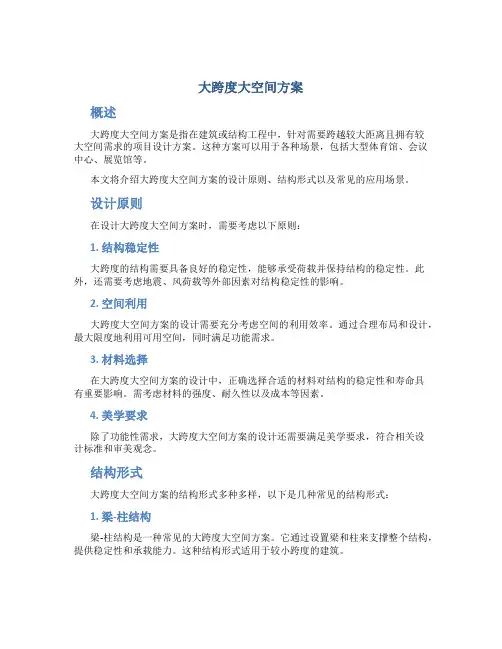 大跨度大空间方案

概述

大跨度大空间方案是指在建筑或结构工程中，针对需要跨越较大距离且拥有较大空间需求的项目设计方案。这种方案可以用于各种场景，包括大型体育馆、会议中心、展览馆等。

本文将介绍大跨度大空间方案的设计原则、结构形式以及常见的应用场景。

设计原则

在设计大跨度大空间方案时，需要考虑以下原则：

1. 结构稳定性

大跨度的结构需要具备良好的稳定性，能够承受荷载并保持结构的稳定性。此外，还需要考虑地震、风荷载等外部因素对结构稳定性的影响。

2. 空间利用

大跨度大空间方案的设计需要充分考虑空间的利用效率。通过合理布局和设计，最大限度地利用可用空间，同时满足功能需求。

3. 材料选择

在大跨度大空间方案的设计中，正确选择合适的材料对结构的稳定性和寿命具有重要影响。需考虑材料的强度、耐久性以及成本等因素。

4. 美学要求

除了功能性需求，大跨度大空间方案的设计还需要满足美学要求，符合相关设计标准和审美观念。

结构形式

大跨度大空间方案的结构形式多种多样，以下是几种常见的结构形式：

1. 梁-柱结构

梁-柱结构是一种常见的大跨度大空间方案。它通过设置梁和柱来支撑整个结构，提供稳定性和承载能力。这种结构形式适用于较小跨度的建筑。